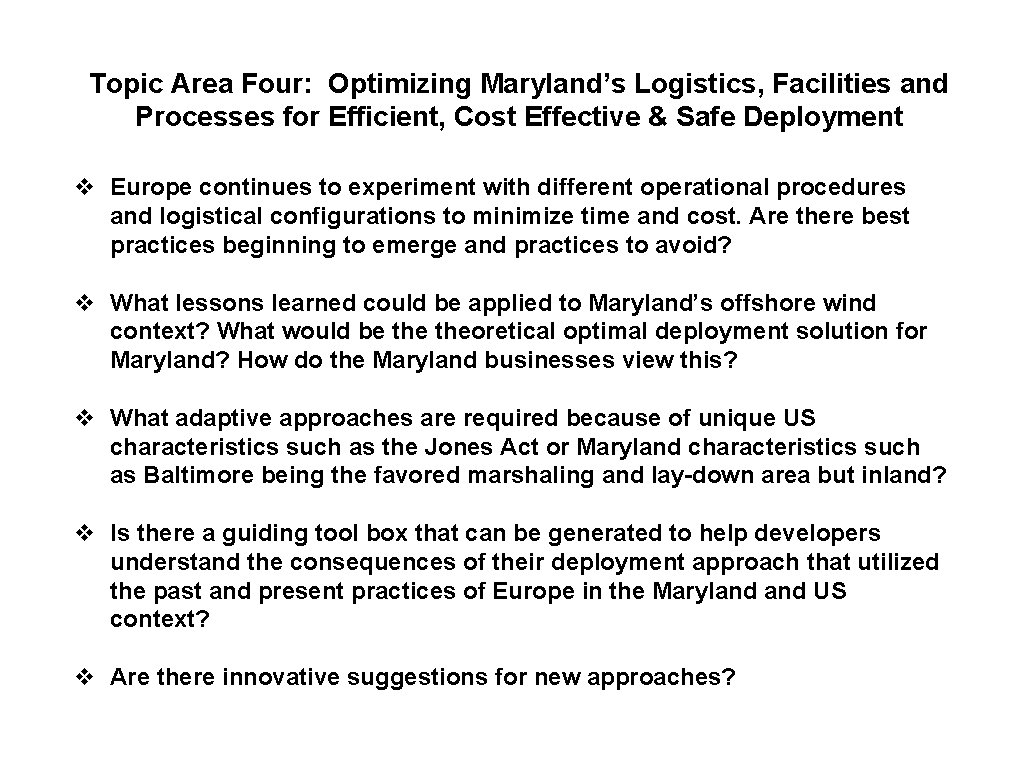 Topic Area Four: Optimizing Maryland’s Logistics, Facilities and Processes for Efficient, Cost Effective & Safe Deployment

❖ Europe continues to experiment with different operational procedures and logistical configurations to minimize time and cost. Are there best practices beginning to emerge and practices to avoid?

❖ What lessons learned could be applied to Maryland’s offshore wind context? What would be the theoretical optimal deployment solution for Maryland? How do the Maryland businesses view this?

❖ What adaptive approaches are required because of unique US characteristics such as the Jones Act or Maryland characteristics such as Baltimore being the favored marshaling and lay-down area but inland?

❖ Is there a guiding tool box that can be generated to help developers understand the consequences of their deployment approach that utilized the past and present practices of Europe in the Maryland and US context?

❖ Are there innovative suggestions for new approaches?